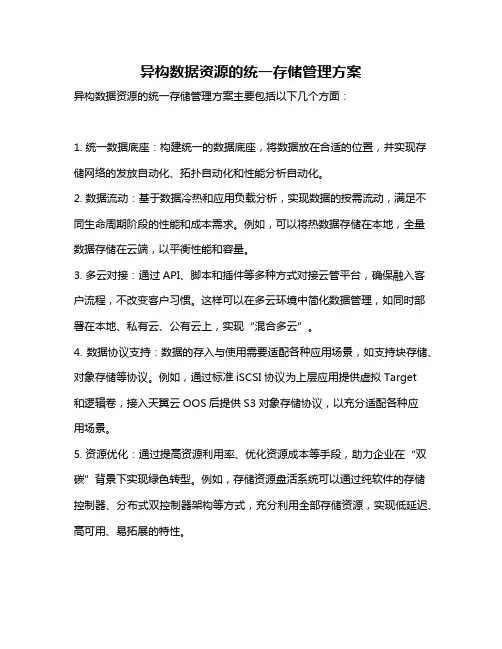 异构数据资源的统一存储管理方案

异构数据资源的统一存储管理方案主要包括以下几个方面：

1. 统一数据底座：构建统一的数据底座，将数据放在合适的位置，并实现存储网络的发放自动化、拓扑自动化和性能分析自动化。

2. 数据流动：基于数据冷热和应用负载分析，实现数据的按需流动，满足不同生命周期阶段的性能和成本需求。例如，可以将热数据存储在本地，全量数据存储在云端，以平衡性能和容量。

3. 多云对接：通过 API、脚本和插件等多种方式对接云管平台，确保融入客户流程，不改变客户习惯。这样可以在多云环境中简化数据管理，如同时部署在本地、私有云、公有云上，实现“混合多云”。

4. 数据协议支持：数据的存入与使用需要适配各种应用场景，如支持块存储、对象存储等协议。例如，通过标准 iSCSI 协议为上层应用提供虚拟 Target 和逻辑卷，接入天翼云 OOS 后提供 S3 对象存储协议，以充分适配各种应用场景。

5. 资源优化：通过提高资源利用率、优化资源成本等手段，助力企业在“双碳”背景下实现绿色转型。例如，存储资源盘活系统可以通过纯软件的存储控制器、分布式双控制器架构等方式，充分利用全部存储资源，实现低延迟、高可用、易拓展的特性。